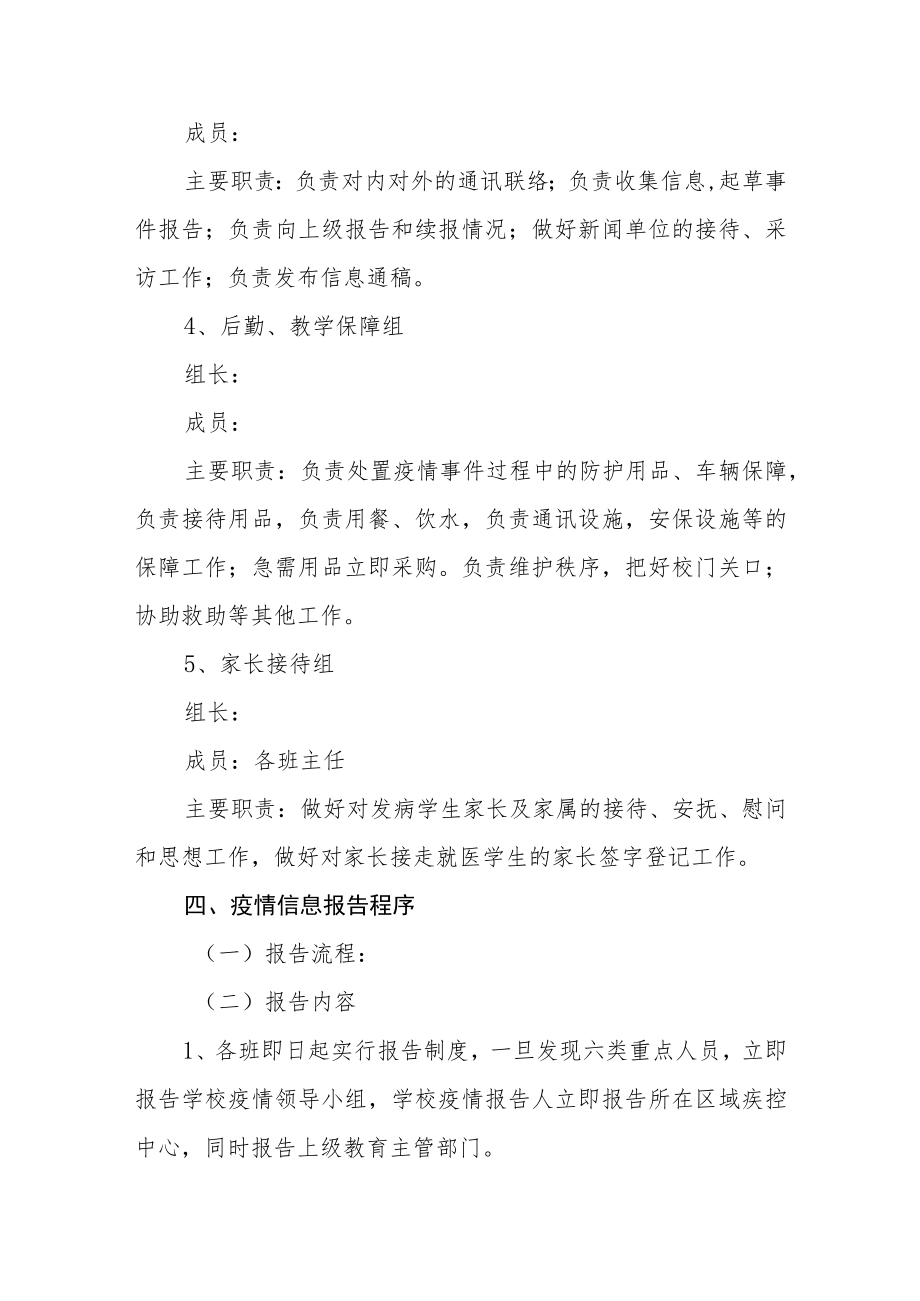 成员：

主要职责：负责对内对外的通讯联络；负责收集信息,起草事件报告；负责向上级报告和续报情况；做好新闻单位的接待、采访工作；负责发布信息通稿。

4、后勤、教学保障组

组长：

成员：

主要职责：负责处置疫情事件过程中的防护用品、车辆保障，负责接待用品，负责用餐、饮水，负责通讯设施，安保设施等的保障工作；急需用品立即采购。负责维护秩序，把好校门关口；协助救助等其他工作。

5、家长接待组

组长：

成员：各班主任

主要职责：做好对发病学生家长及家属的接待、安抚、慰问和思想工作，做好对家长接走就医学生的家长签字登记工作。

四、疫情信息报告程序

（一）报告流程：

（二）报告内容

1、各班即日起实行报告制度，一旦发现六类重点人员，立即报告学校疫情领导小组，学校疫情报告人立即报告所在区域疾控中心，同时报告上级教育主管部门。